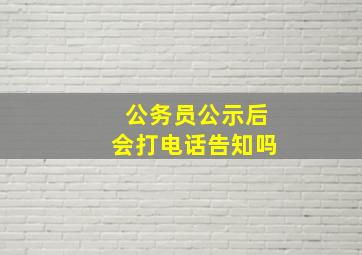 公务员公示后
会打电话告知吗